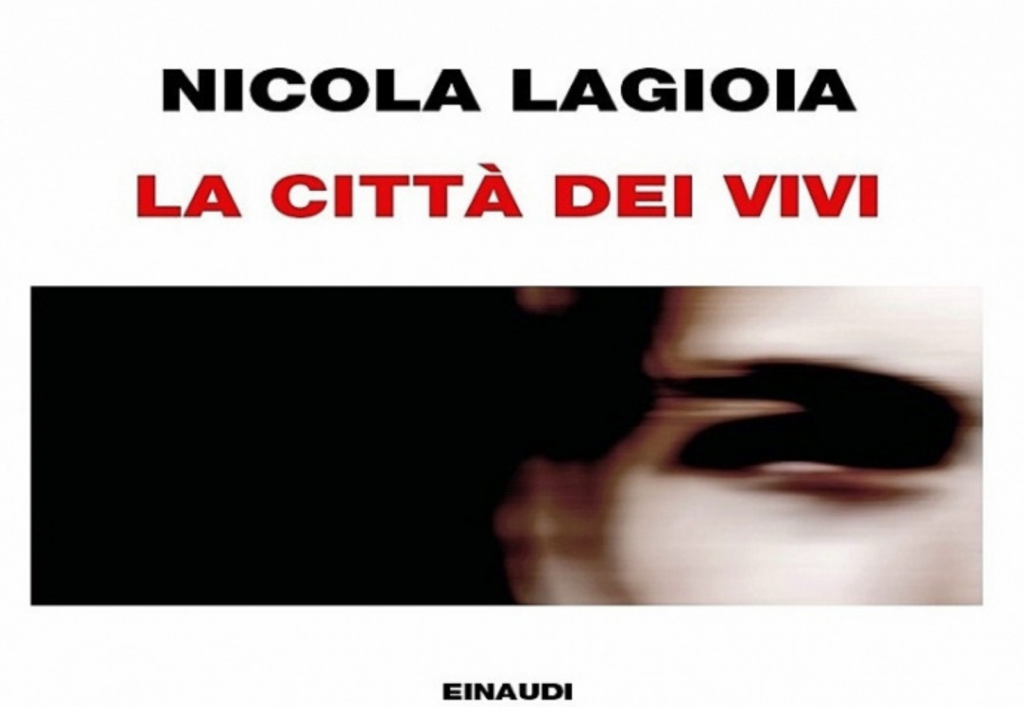 NICOLA LAGIOIA

LA CITTÀ DEI VIVI

EINAUDI